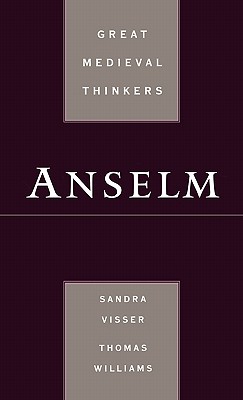 GREAT
MEDIEVAL
THINKERS

ANSELM

SANDRA
VISSER
THOMAS
WILLIAMS